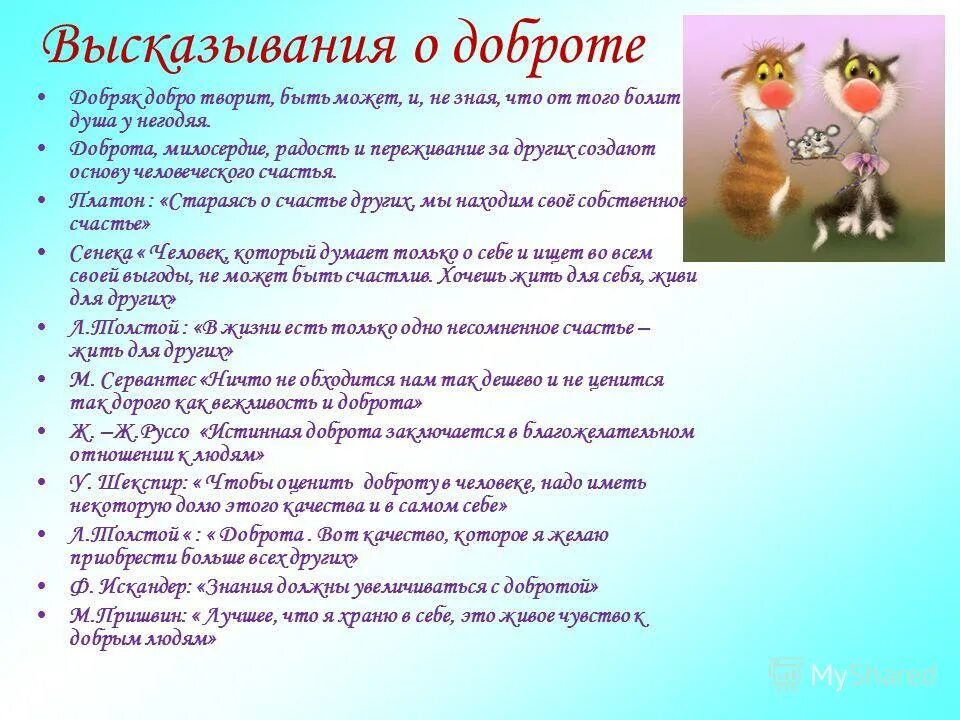 Высказывания о доброте

• Добряк добро творит, быть может, и, не зная, что от того болит душа у негодяя.
• Доброта, милосердие, радость и переживание за других создают основу человеческого счастья.
• Платон : «Стараясь о счастье других, мы находим своё собственное счастье»
• Сенека « Человек, который думает только о себе и ищет во всем своей выгоды, не может быть счастлив. Хочешь жить для себя, живи для других»
• Л.Толстой : «В жизни есть только одно несомненное счастье – жить для других»
• М. Сервантес «Ничто не обходится нам так дешево и не ценится так дорого как вежливость и доброта»
• Ж. –Ж.Руссо «Истинная доброта заключается в благожелательном отношении к людям»
• У. Шекспир: « Чтобы оценить доброту в человеке, надо иметь некоторую долю этого качества и в самом себе»
• Л.Толстой « : « Доброта . Вот качество, которое я желаю приобрести больше всех других»
• Ф. Искандер: «Знания должны увеличиваться с добротой»
• М.Пришвин: « Лучшее, что я храню в себе, это живое чувство к добрым людям»

MyShared